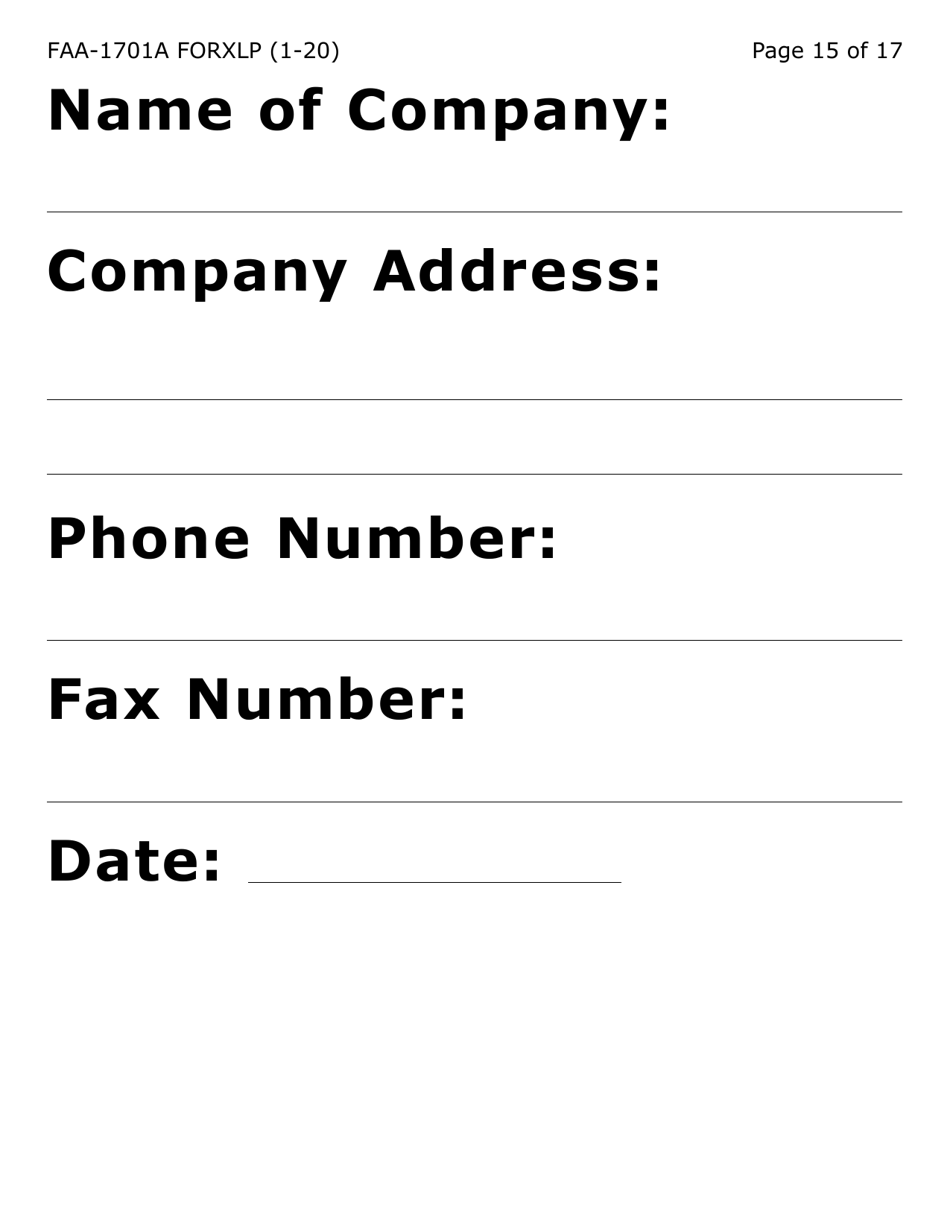 FAA-1701A FORXLP (1-20)

Page 15 of 17

Name of Company:

Company Address:

Phone Number:

Fax Number:

Date: